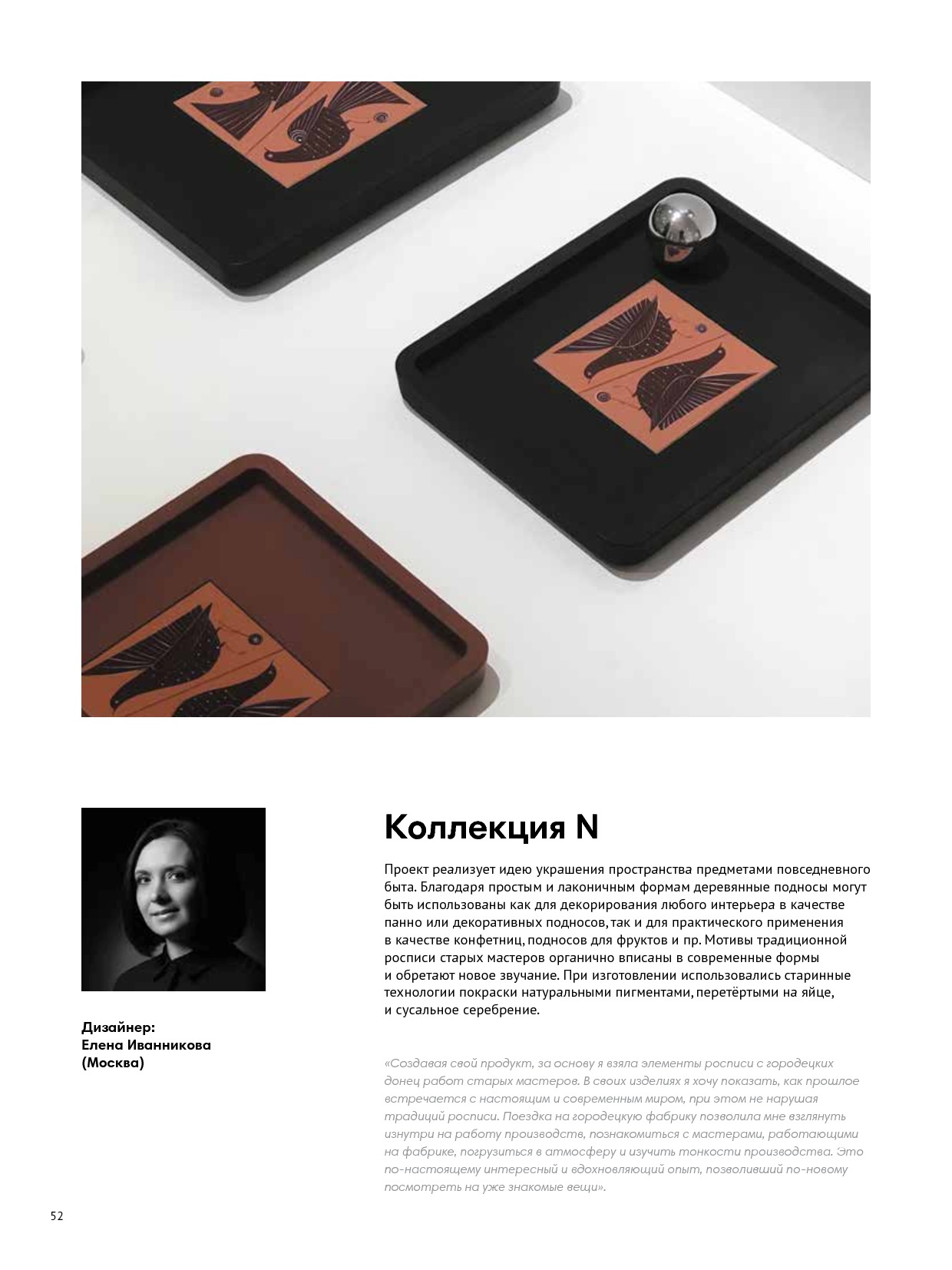 Дизайнер:
Елена Иванникова
(Москва)

Коллекция N

Проект реализует идею украшения пространства предметами повседневного быта. Благодаря простым и лаконичным формам деревянные подносы могут быть использованы как для декорирования любого интерьера в качестве панно или декоративных подносов, так и для практического применения в качестве конфетниц, подносов для фруктов и пр. Мотивы традиционной росписи старых мастеров органично вписаны в современные формы и обретают новое звучание. При изготовлении использовались старинные технологии покраски натуральными пигментами, перетёртыми на яйце, и сусальное серебрение.

«Создавая свой продукт, за основу я взяла элементы росписи с городецких донец работ старых мастеров. В своих изделиях я хочу показать, как прошлое встречается с настоящим и современным миром, при этом не нарушая традиций росписи. Поездка на городецкую фабрику позволила мне взглянуть изнутри на работу производств, познакомиться с мастерами, работающими на фабрике, погрузиться в атмосферу и изучить тонкости производства. Это по-настоящему интересный и вдохновляющий опыт, позволивший по-новому посмотреть на уже знакомые вещи».

52